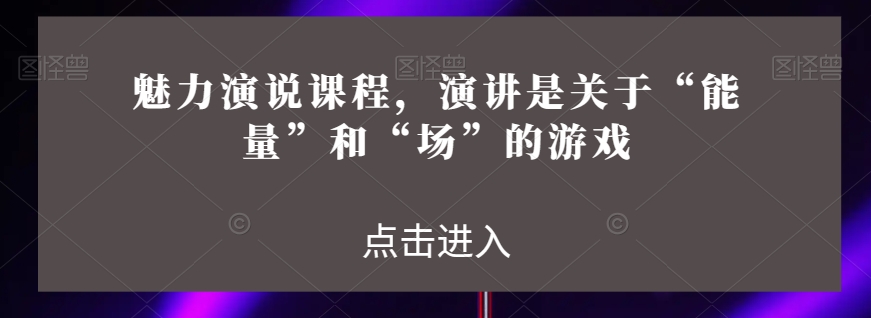 图怪兽 图怪兽 图怪兽

魅力演说课程，演讲是关于“能量”和“场”的游戏

点击进入